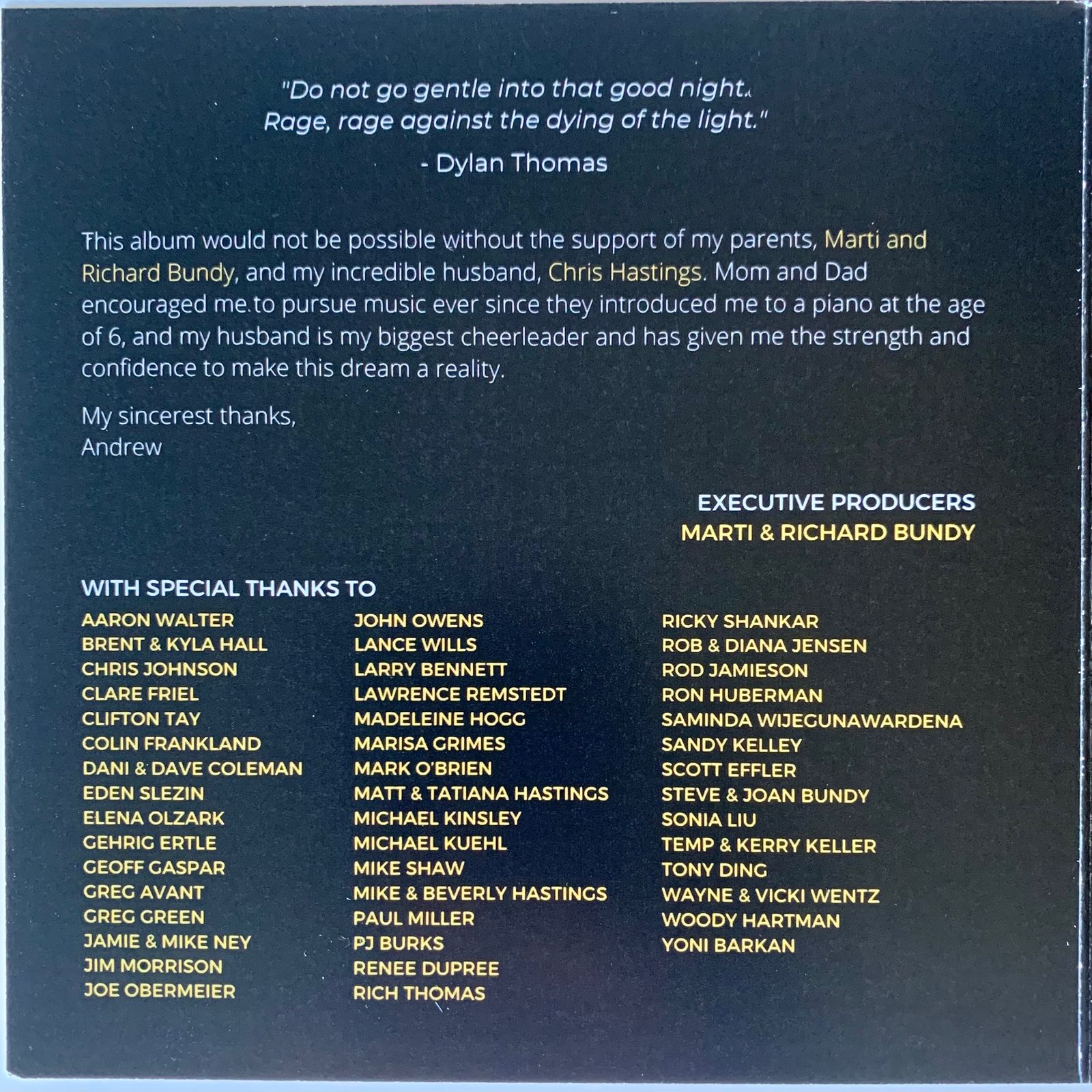 "Do not go gentle into that good night.
Rage, rage against the dying of the light."
- Dylan Thomas

This album would not be possible without the support of my parents, Marti and Richard Bundy, and my incredible husband, Chris Hastings. Mom and Dad encouraged me to pursue music ever since they introduced me to a piano at the age of 6, and my husband is my biggest cheerleader and has given me the strength and confidence to make this dream a reality.

My sincerest thanks,
Andrew

EXECUTIVE PRODUCERS
MARTI & RICHARD BUNDY

WITH SPECIAL THANKS TO

AARON WALTER
BRENT & KYLA HALL
CHRIS JOHNSON
CLARE FRIEL
CLIFTON TAY
COLIN FRANKLAND
DANI & DAVE COLEMAN
EDEN SLEZIN
ELENA OLZARK
GEHRIG ERTLE
GEOFF GASPAR
GREG AVANT
GREG GREEN
JAMIE & MIKE NEY
JIM MORRISON
JOE OBERMEIER

JOHN OWENS
LANCE WILLS
LARRY BENNETT
LAWRENCE REMSTEDT
MADELEINE HOGG
MARISA GRIMES
MARK O'BRIEN
MATT & TATIANA HASTINGS
MICHAEL KINSLEY
MICHAEL KUEHL
MIKE SHAW
MIKE & BEVERLY HASTINGS
PAUL MILLER
PJ BURKS
RENEE DUPREE
RICH THOMAS

RICKY SHANKAR
ROB & DIANA JENSEN
ROD JAMIESON
RON HUBERMAN
SAMINDA WIJEGUNAWARDENA
SANDY KELLEY
SCOTT EFFLER
STEVE & JOAN BUNDY
SONIA LIU
TEMP & KERRY KELLER
TONY DING
WAYNE & VICKI WENTZ
WOODY HARTMAN
YONI BARKAN